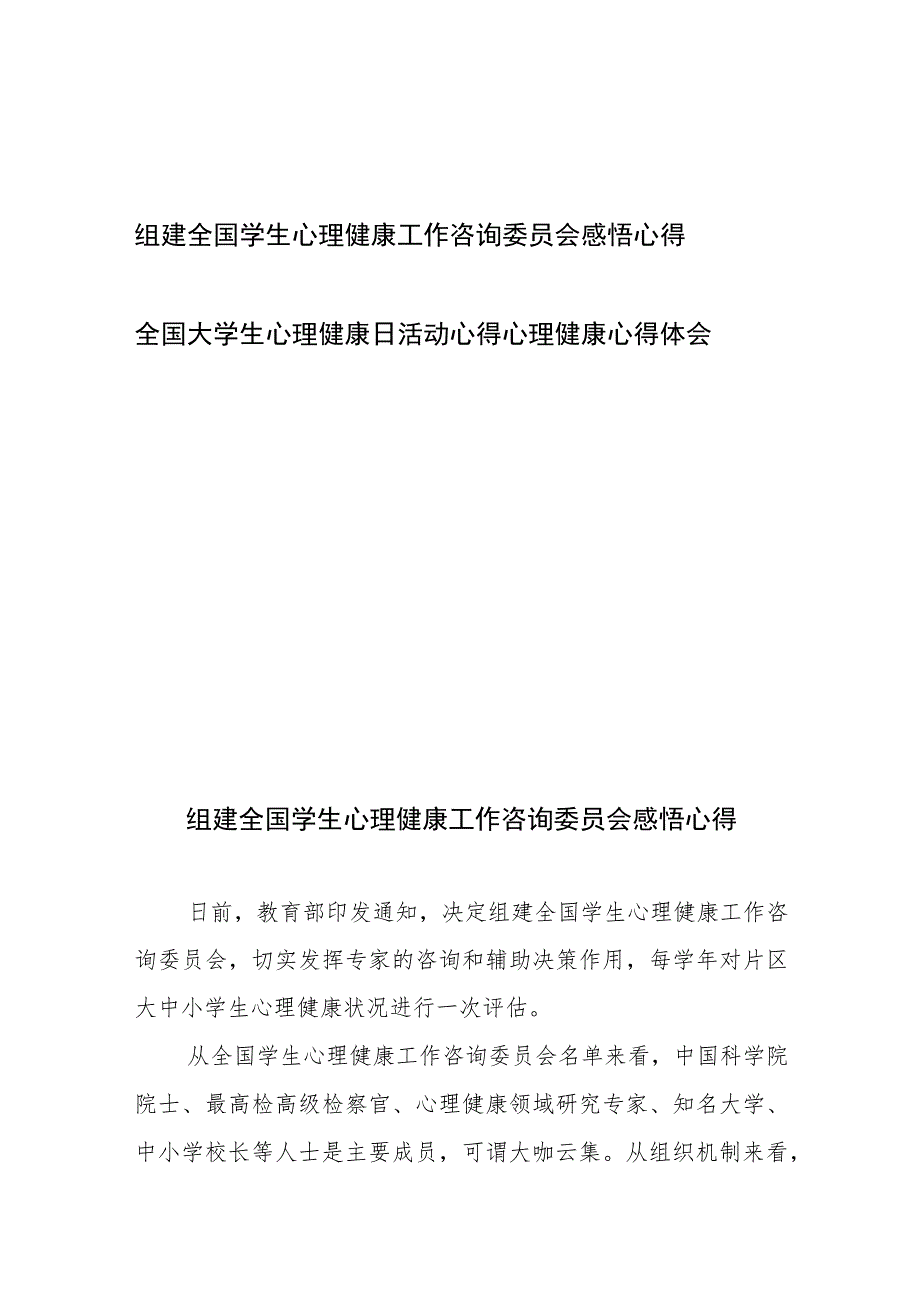 组建全国学生心理健康工作咨询委员会感悟心得

全国大学生心理健康日活动心得心理健康心得体会

组建全国学生心理健康工作咨询委员会感悟心得

日前，教育部印发通知，决定组建全国学生心理健康工作咨询委员会，切实发挥专家的咨询和辅助决策作用，每学年对片区大中小学生心理健康状况进行一次评估。

从全国学生心理健康工作咨询委员会名单来看，中国科学院院士、最高检高级检察官、心理健康领域研究专家、知名大学、中小学校长等人士是主要成员，可谓大咖云集。从组织机制来看，